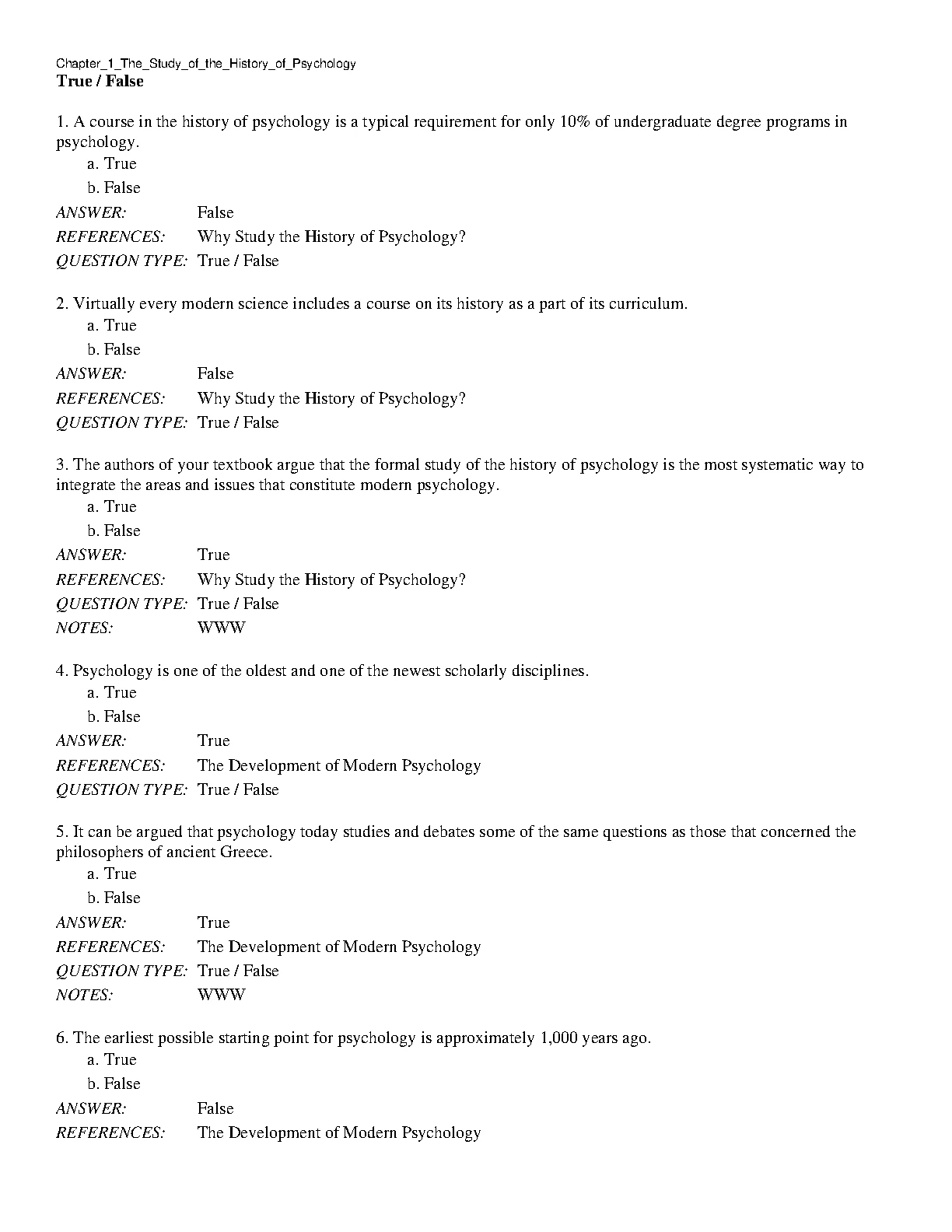 Chapter_1_The_Study_of_the_History_of_Psychology
True / False

1. A course in the history of psychology is a typical requirement for only 10% of undergraduate degree programs in psychology.
a. True
b. False
ANSWER: False
REFERENCES: Why Study the History of Psychology?
QUESTION TYPE: True / False

2. Virtually every modern science includes a course on its history as a part of its curriculum.
a. True
b. False
ANSWER: False
REFERENCES: Why Study the History of Psychology?
QUESTION TYPE: True / False

3. The authors of your textbook argue that the formal study of the history of psychology is the most systematic way to integrate the areas and issues that constitute modern psychology.
a. True
b. False
ANSWER: True
REFERENCES: Why Study the History of Psychology?
QUESTION TYPE: True / False
NOTES: WWW

4. Psychology is one of the oldest and one of the newest scholarly disciplines.
a. True
b. False
ANSWER: True
REFERENCES: The Development of Modern Psychology
QUESTION TYPE: True / False

5. It can be argued that psychology today studies and debates some of the same questions as those that concerned the philosophers of ancient Greece.
a. True
b. False
ANSWER: True
REFERENCES: The Development of Modern Psychology
QUESTION TYPE: True / False
NOTES: WWW

6. The earliest possible starting point for psychology is approximately 1,000 years ago.
a. True
b. False
ANSWER: False
REFERENCES: The Development of Modern Psychology